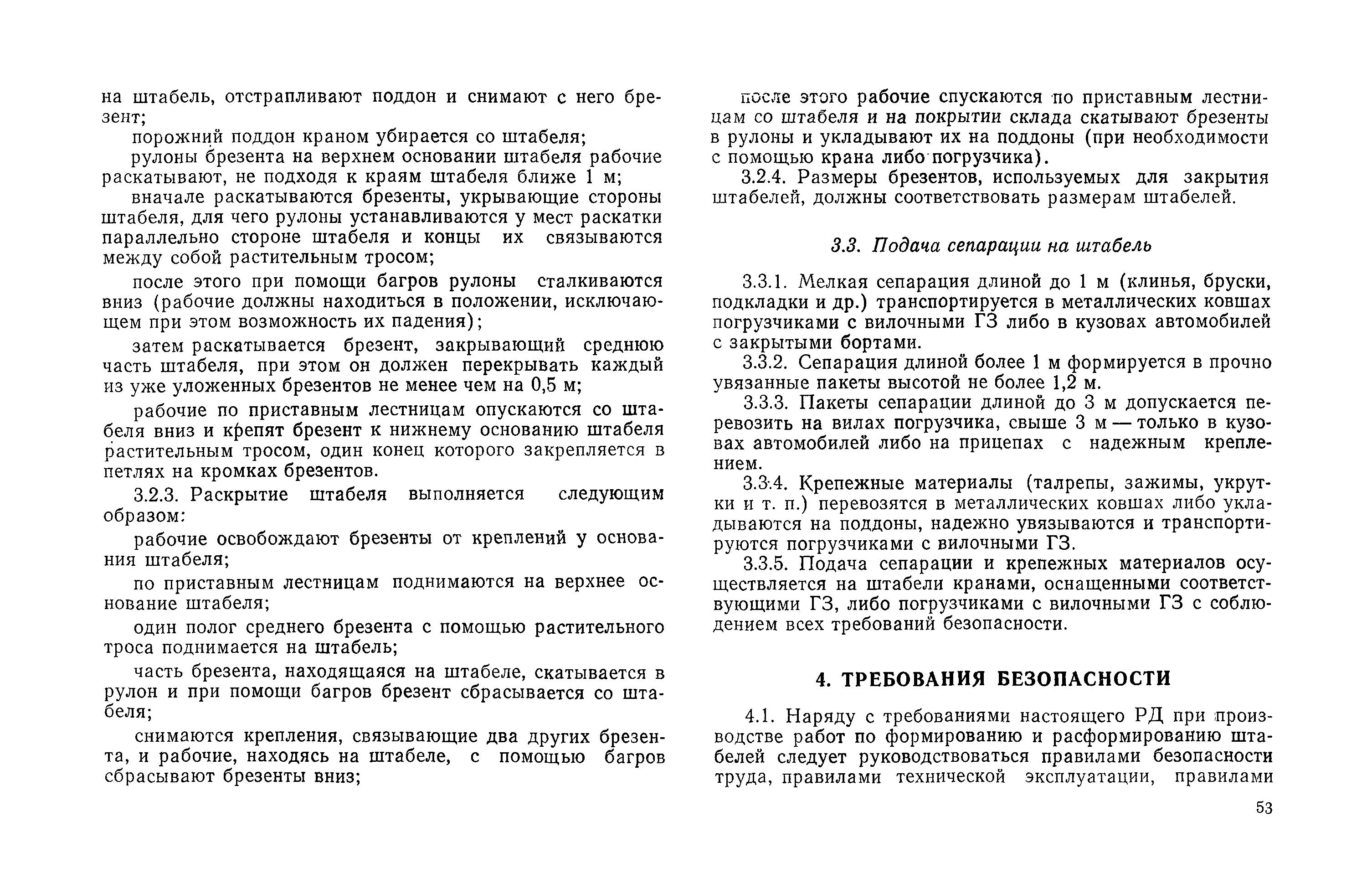 на штабель, отстрапливают поддон и снимают с него брезент;

порожний поддон краном убирается со штабеля;

рулоны брезента на верхнем основании штабеля рабочие раскатывают, не подходя к краям штабеля ближе 1 м;

вначале раскатываются брезенты, укрывающие стороны штабеля, для чего рулоны устанавливаются у мест раскатки параллельно стороне штабеля и концы их связываются между собой растительным тросом;

после этого при помощи багров рулоны сталкиваются вниз (рабочие должны находиться в положении, исключающем при этом возможность их падения);

затем раскатывается брезент, закрывающий среднюю часть штабеля, при этом он должен перекрывать каждый из уже уложенных брезентов не менее чем на 0,5 м;

рабочие по приставным лестницам опускаются со штабеля вниз и крепят брезент к нижнему основанию штабеля растительным тросом, один конец которого закрепляется в петлях на кромках брезентов.

3.2.3. Раскрытие штабеля выполняется следующим образом:

рабочие освобождают брезенты от креплений у основания штабеля;

по приставным лестницам поднимаются на верхнее основание штабеля;

один полог среднего брезента с помощью растительного троса поднимается на штабель;

часть брезента, находящаяся на штабеле, скатывается в рулон и при помощи багров брезент сбрасывается со штабеля;

снимаются крепления, связывающие два других брезента, и рабочие, находясь на штабеле, с помощью багров сбрасывают брезенты вниз;

после этого рабочие спускаются по приставным лестницам со штабеля и на покрытии склада скатывают брезенты в рулоны и укладывают их на поддоны (при необходимости с помощью крана либо погрузчика).

3.2.4. Размеры брезентов, используемых для закрытия штабелей, должны соответствовать размерам штабелей.

3.3. Подача сепарации на штабель

3.3.1. Мелкая сепарация длиной до 1 м (клинья, бруски, подкладки и др.) транспортируется в металлических ковшах погрузчиками с вилочными ГЗ либо в кузовах автомобилей с закрытыми бортами.

3.3.2. Сепарация длиной более 1 м формируется в прочно увязанные пакеты высотой не более 1,2 м.

3.3.3. Пакеты сепарации длиной до 3 м допускается перевозить на вилах погрузчика, свыше 3 м — только в кузовах автомобилей либо на прицепах с надежным креплением.

3.3.4. Крепежные материалы (талрепы, зажимы, укрутки и т. п.) перевозятся в металлических ковшах либо укладываются на поддоны, надежно увязываются и транспортируются погрузчиками с вилочными ГЗ.

3.3.5. Подача сепарации и крепежных материалов осуществляется на штабели кранами, оснащенными соответствующими ГЗ, либо погрузчиками с вилочными ГЗ с соблюдением всех требований безопасности.

4. ТРЕБОВАНИЯ БЕЗОПАСНОСТИ

4.1. Наряду с требованиями настоящего РД при производстве работ по формированию и расформированию штабелей следует руководствоваться правилами безопасности труда, правилами технической эксплуатации, правилами

53